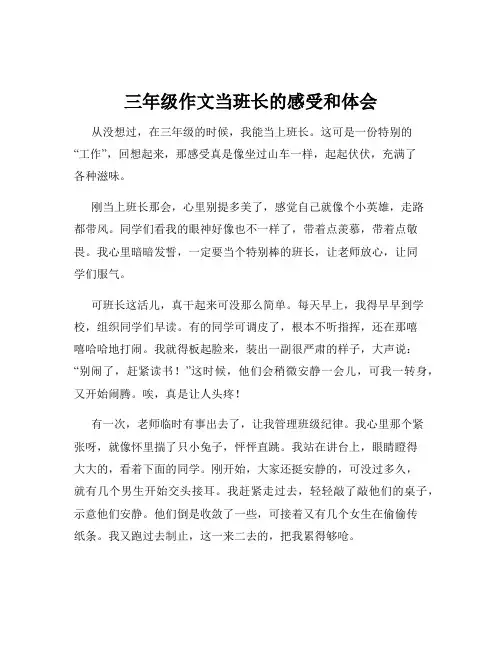 三年级作文当班长的感受和体会

从没想过，在三年级的时候，我能当上班长。这可是一份特别的“工作”，回想起来，那感受真是像坐过山车一样，起起伏伏，充满了各种滋味。

刚当上班长那会，心里别提多美了，感觉自己就像个小英雄，走路都带风。同学们看我的眼神好像也不一样了，带着点羡慕，带着点敬畏。我心里暗暗发誓，一定要当个特别棒的班长，让老师放心，让同学们服气。

可班长这活儿，真干起来可没那么简单。每天早上，我得早早到学校，组织同学们早读。有的同学可调皮了，根本不听指挥，还在那嘻嘻哈哈地打闹。我就得板起脸来，装出一副很严肃的样子，大声说：“别闹了，赶紧读书！”这时候，他们会稍微安静一会儿，可我一转身，又开始闹腾。唉，真是让人头疼！

有一次，老师临时有事出去了，让我管理班级纪律。我心里那个紧张呀，就像怀里揣了只小兔子，怦怦直跳。我站在讲台上，眼睛瞪得大大的，看着下面的同学。刚开始，大家还挺安静的，可没过多久，就有几个男生开始交头接耳。我赶紧走过去，轻轻敲了敲他们的桌子，示意他们安静。他们倒是收敛了一些，可接着又有几个女生在偷偷传纸条。我又跑过去制止，这一来二去的，把我累得够呛。